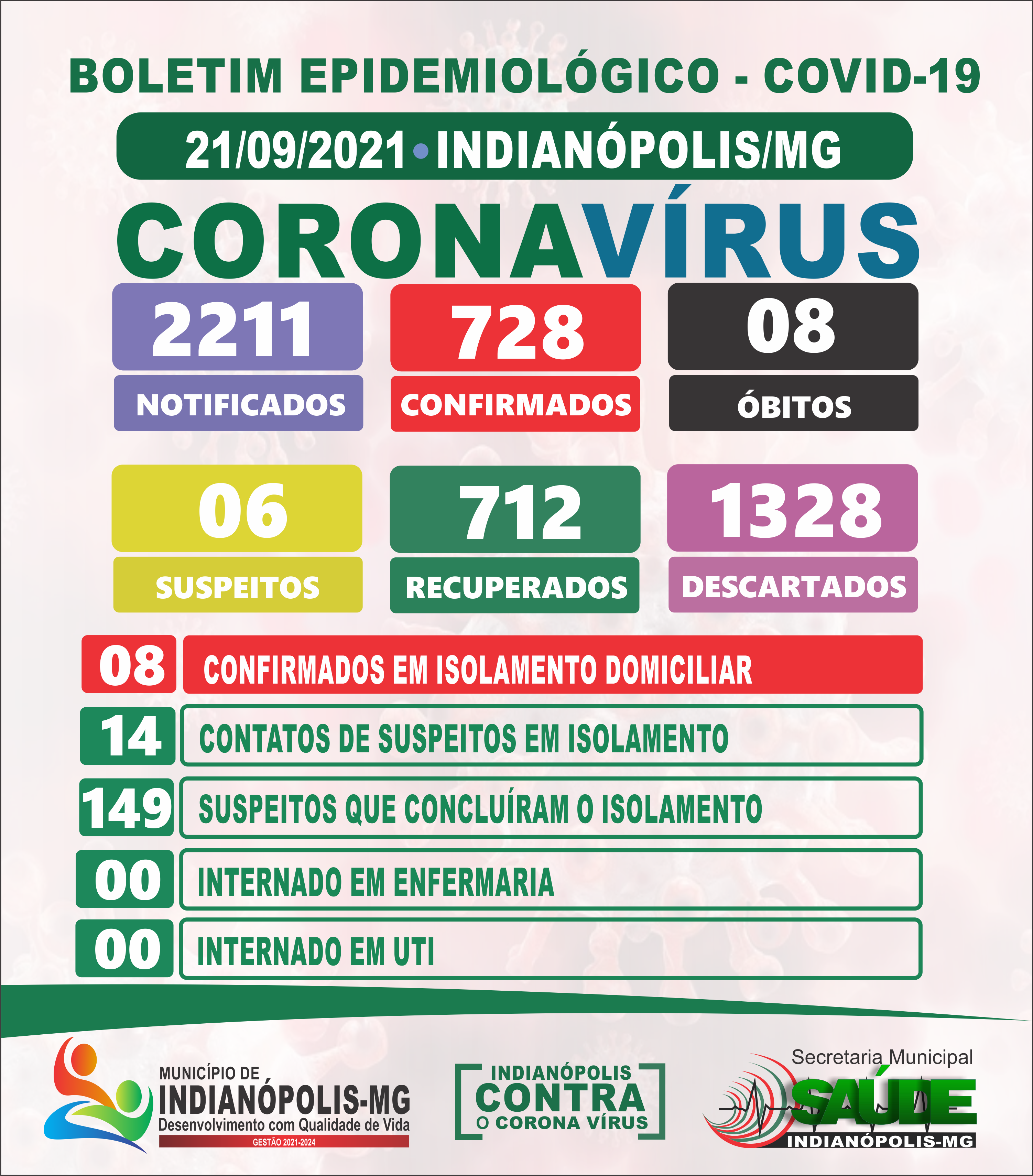 BOLETIM EPIDEMIOLÓGICO - COVID-19

21/09/2021 • INDIANÓPOLIS/MG

CORONAVÍRUS

2211
NOTIFICADOS

728
CONFIRMADOS

08
ÓBITOS

06
SUSPEITOS

712
RECUPERADOS

1328
DESCARTADOS

08 CONFIRMADOS EM ISOLAMENTO DOMICILIAR

14 CONTATOS DE SUSPEITOS EM ISOLAMENTO

149 SUSPEITOS QUE CONCLUÍRAM O ISOLAMENTO

00 INTERNADO EM ENFERMARIA

00 INTERNADO EM UTI

MUNICÍPIO DE
INDIANÓPOLIS-MG
Desenvolvimento com Qualidade de Vida
GESTÃO 2021-2024

INDIANÓPOLIS
CONTRA
O CORONA VÍRUS

Secretaria Municipal
SAÚDE
INDIANÓPOLIS-MG